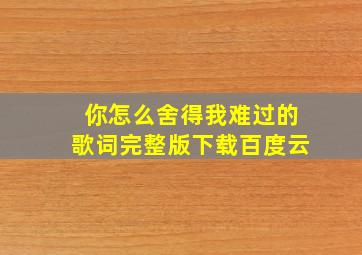 你怎么舍得我难过的
歌词完整版下载百度云